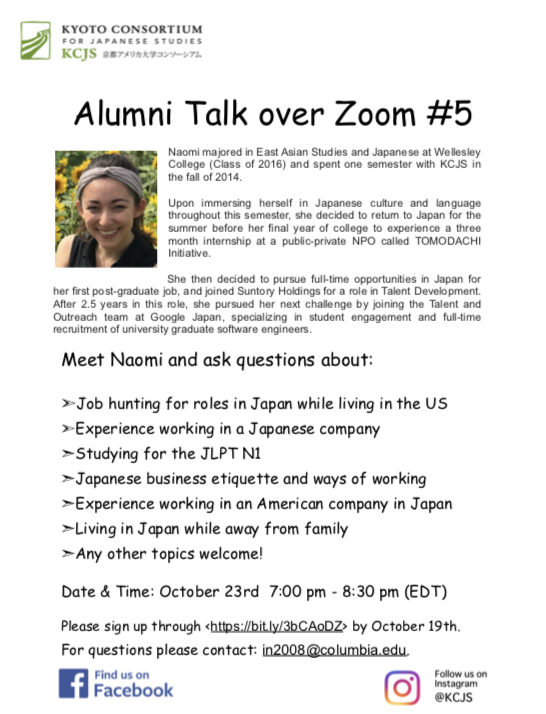 KYOTO CONSORTIUM
FOR JAPANESE STUDIES
KCJS 京都アメリカ大学コンソーシアム

Alumni Talk over Zoom #5

Naomi majored in East Asian Studies and Japanese at Wellesley College (Class of 2016) and spent one semester with KCJS in the fall of 2014.

Upon immersing herself in Japanese culture and language throughout this semester, she decided to return to Japan for the summer before her final year of college to experience a three month internship at a public-private NPO called TOMODACHI Initiative.

She then decided to pursue full-time opportunities in Japan for her first post-graduate job, and joined Suntory Holdings for a role in Talent Development. After 2.5 years in this role, she pursued her next challenge by joining the Talent and Outreach team at Google Japan, specializing in student engagement and full-time recruitment of university graduate software engineers.

Meet Naomi and ask questions about:

➢Job hunting for roles in Japan while living in the US
➢Experience working in a Japanese company
➢Studying for the JLPT N1
➢Japanese business etiquette and ways of working
➢Experience working in an American company in Japan
➢Living in Japan while away from family
➢Any other topics welcome!

Date & Time: October 23rd 7:00 pm - 8:30 pm (EDT)

Please sign up through <https://bit.ly/3bCAoDZ> by October 19th.

For questions please contact: in2008@columbia.edu.

Find us on
Facebook

Follow us on
Instagram
@KCJS